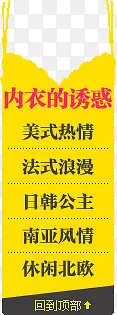 内衣的诱惑

美式热情

法式浪漫

日韩公主

南亚风情

休闲北欧

回到顶部